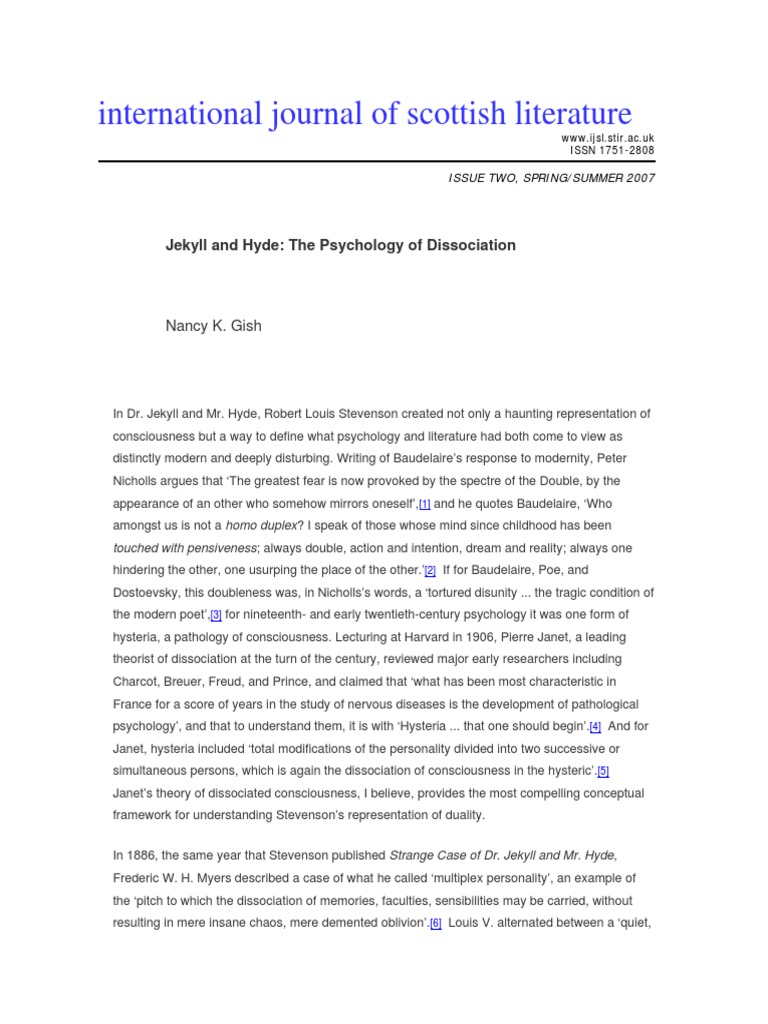 international journal of scottish literature

www.ijsl.stir.ac.uk
ISSN 1751-2808

ISSUE TWO, SPRING/SUMMER 2007

Jekyll and Hyde: The Psychology of Dissociation

Nancy K. Gish

In Dr. Jekyll and Mr. Hyde, Robert Louis Stevenson created not only a haunting representation of consciousness but a way to define what psychology and literature had both come to view as distinctly modern and deeply disturbing. Writing of Baudelaire's response to modernity, Peter Nicholls argues that 'The greatest fear is now provoked by the spectre of the Double, by the appearance of an other who somehow mirrors oneself',[1] and he quotes Baudelaire, 'Who amongst us is not a homo duplex? I speak of those whose mind since childhood has been touched with pensiveness; always double, action and intention, dream and reality; always one hindering the other, one usurping the place of the other.'[2] If for Baudelaire, Poe, and Dostoevsky, this doubleness was, in Nicholls's words, a 'tortured disunity ... the tragic condition of the modern poet',[3] for nineteenth- and early twentieth-century psychology it was one form of hysteria, a pathology of consciousness. Lecturing at Harvard in 1906, Pierre Janet, a leading theorist of dissociation at the turn of the century, reviewed major early researchers including Charcot, Breuer, Freud, and Prince, and claimed that 'what has been most characteristic in France for a score of years in the study of nervous diseases is the development of pathological psychology', and that to understand them, it is with 'Hysteria ... that one should begin'.[4] And for Janet, hysteria included 'total modifications of the personality divided into two successive or simultaneous persons, which is again the dissociation of consciousness in the hysteric'.[5] Janet's theory of dissociated consciousness, I believe, provides the most compelling conceptual framework for understanding Stevenson's representation of duality.

In 1886, the same year that Stevenson published Strange Case of Dr. Jekyll and Mr. Hyde, Frederic W. H. Myers described a case of what he called 'multiplex personality', an example of the 'pitch to which the dissociation of memories, faculties, sensibilities may be carried, without resulting in mere insane chaos, mere demented oblivion'.[6] Louis V. alternated between a 'quiet,